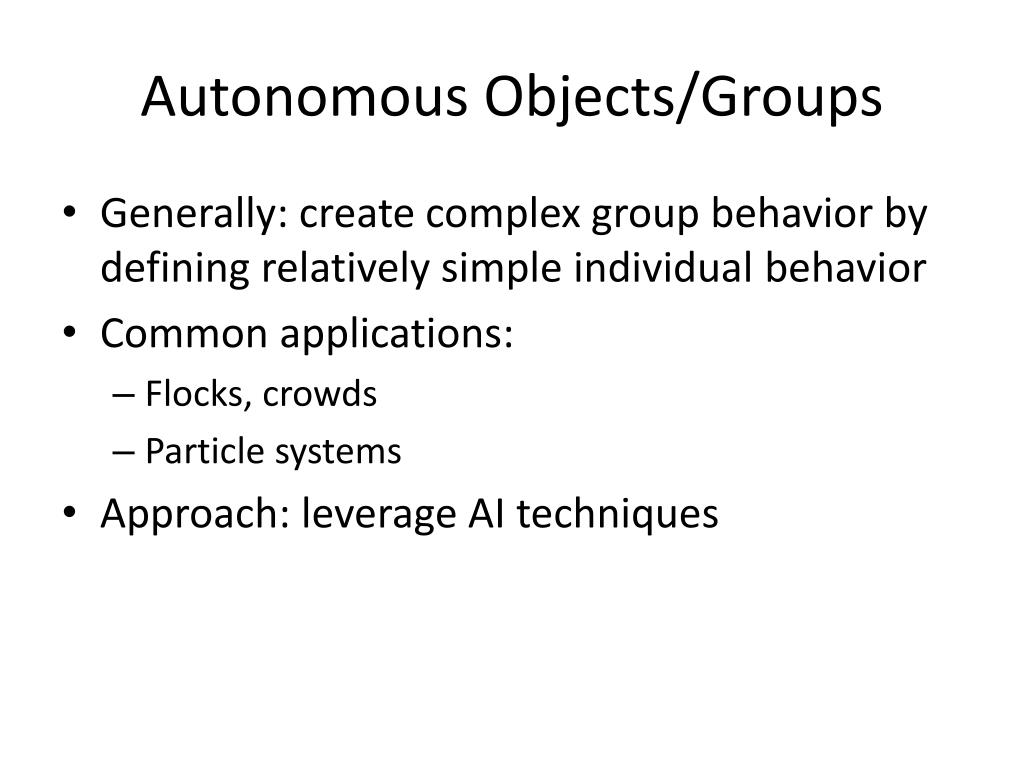 Autonomous Objects/Groups

• Generally: create complex group behavior by defining relatively simple individual behavior
• Common applications:
– Flocks, crowds
– Particle systems
• Approach: leverage AI techniques